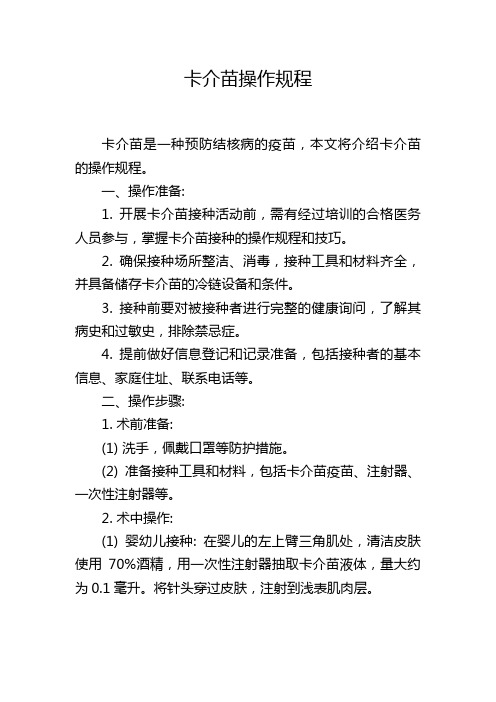 卡介苗操作规程

卡介苗是一种预防结核病的疫苗，本文将介绍卡介苗的操作规程。

一、操作准备:

1. 开展卡介苗接种活动前，需有经过培训的合格医务人员参与，掌握卡介苗接种的操作规程和技巧。

2. 确保接种场所整洁、消毒，接种工具和材料齐全，并具备储存卡介苗的冷链设备和条件。

3. 接种前要对被接种者进行完整的健康询问，了解其病史和过敏史，排除禁忌症。

4. 提前做好信息登记和记录准备，包括接种者的基本信息、家庭住址、联系电话等。

二、操作步骤:

1. 术前准备:

(1) 洗手，佩戴口罩等防护措施。

(2) 准备接种工具和材料，包括卡介苗疫苗、注射器、一次性注射器等。

2. 术中操作:

(1) 婴幼儿接种: 在婴儿的左上臂三角肌处，清洁皮肤使用 70%酒精，用一次性注射器抽取卡介苗液体，量大约为 0.1 毫升。将针头穿过皮肤，注射到浅表肌肉层。